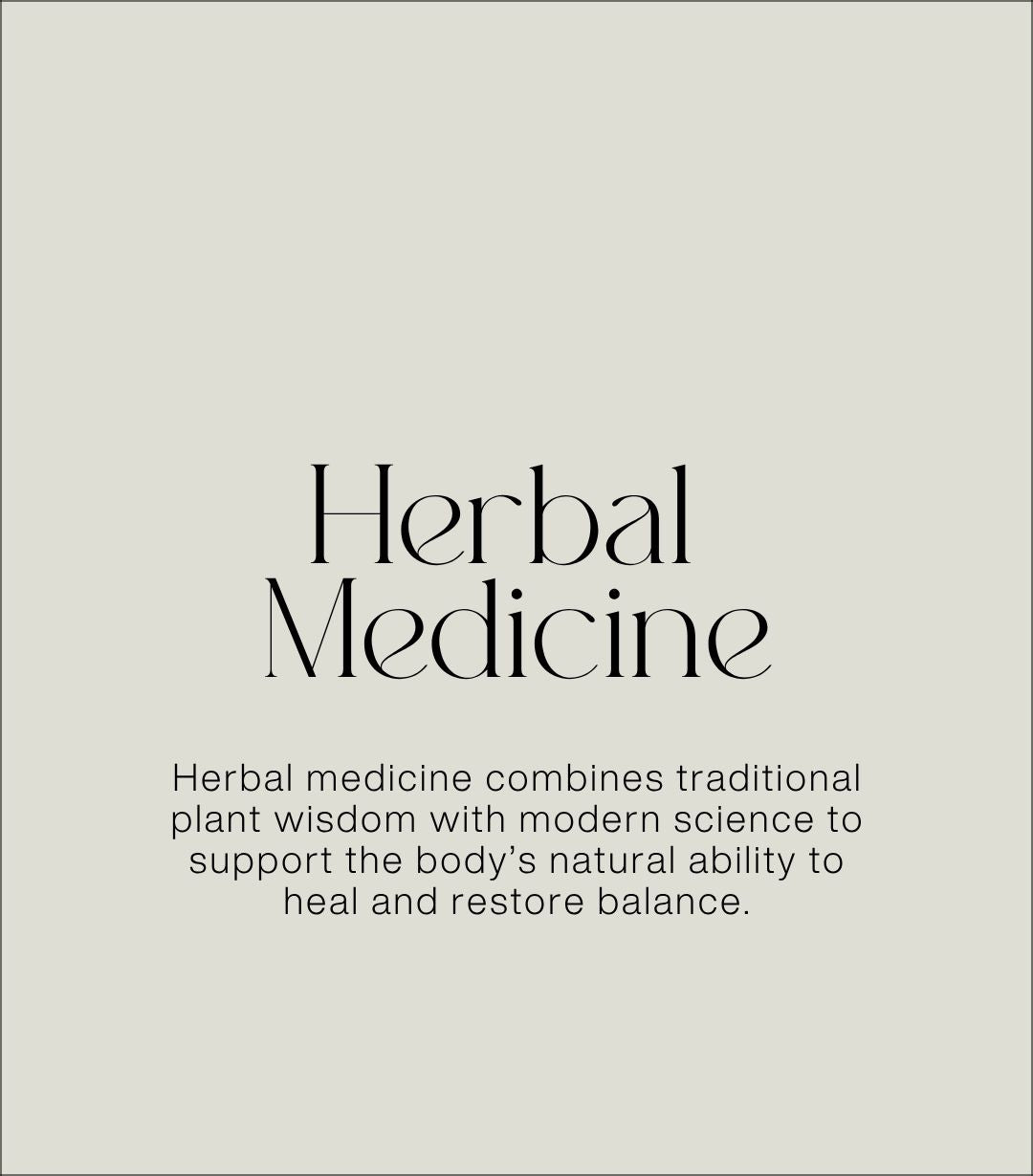 Herbal
Medicine

Herbal medicine combines traditional plant wisdom with modern science to support the body's natural ability to heal and restore balance.